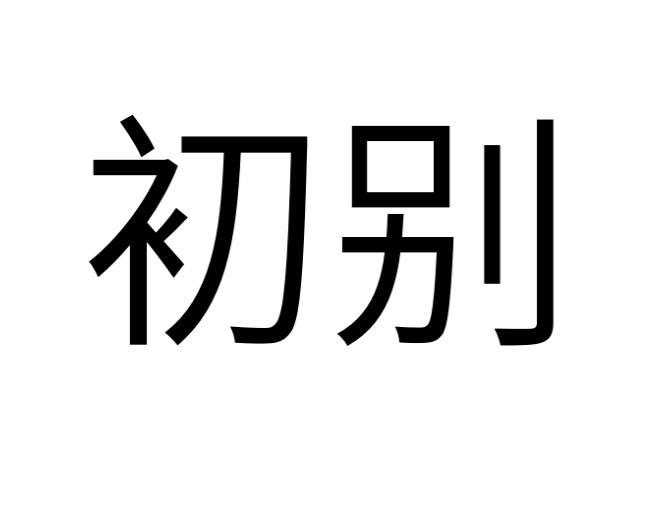 初别